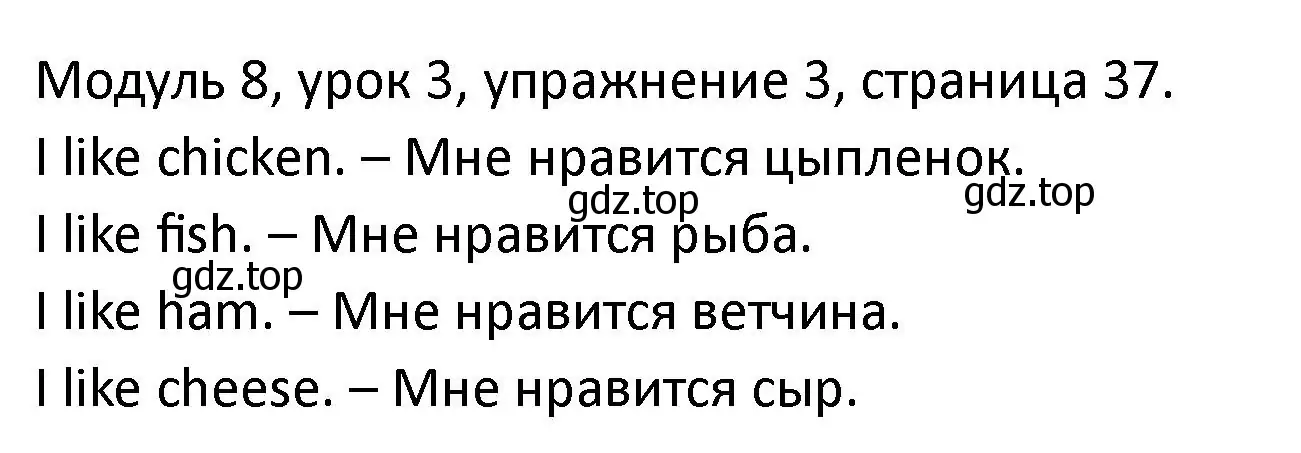 Модуль 8, урок 3, упражнение 3, страница 37.

I like chicken. – Мне нравится цыпленок.

gdz.top gdz.top

I like fish. – Мне нравится рыба.

gdz.top

I like ham. – Мне нравится ветчина.

I like cheese. – Мне нравится сыр.